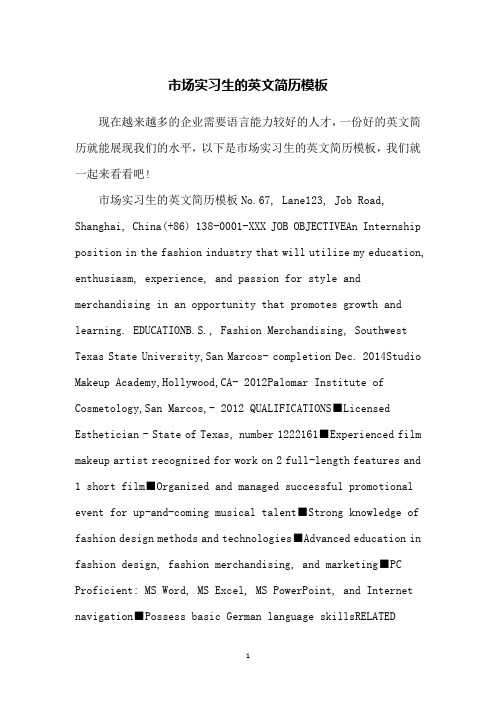 市场实习生的英文简历模板

现在越来越多的企业需要语言能力较好的人才，一份好的英文简历就能展现我们的水平，以下是市场实习生的英文简历模板，我们就一起来看看吧！

市场实习生的英文简历模板 No.67, Lane123, Job Road, Shanghai, China(+86) 138-0001-XXX JOB OBJECTIVEAn Internship position in the fashion industry that will utilize my education, enthusiasm, experience, and passion for style and merchandising in an opportunity that promotes growth and learning. EDUCATIONB.S., Fashion Merchandising, Southwest Texas State University,San Marcos- completion Dec. 2014Studio Makeup Academy,Hollywood,CA- 2012Palomar Institute of Cosmetology,San Marcos,- 2012 QUALIFICATIONS■Licensed Esthetician - State of Texas, number 1222161■Experienced film makeup artist recognized for work on 2 full-length features and 1 short film■Organized and managed successful promotional event for up-and-coming musical talent■Strong knowledge of fashion design methods and technologies■Advanced education in fashion design, fashion merchandising, and marketing■PC Proficient: MS Word, MS Excel, MS PowerPoint, and Internet navigation■Possess basic German language skillsRELATED

1